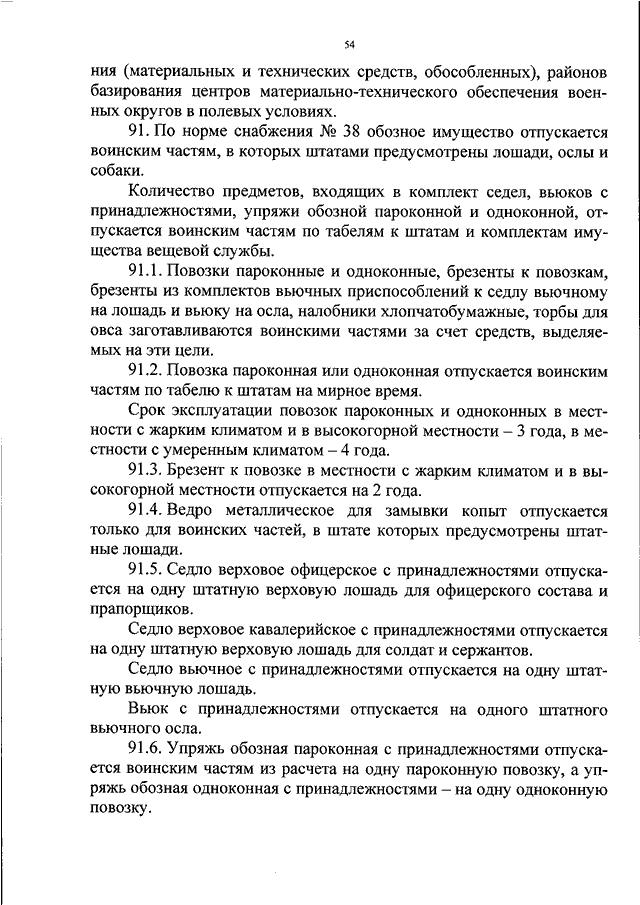 54

ния (материальных и технических средств, обособленных), районов базирования центров материально-технического обеспечения военных округов в полевых условиях.

91. По норме снабжения № 38 обозное имущество отпускается воинским частям, в которых штатами предусмотрены лошади, ослы и собаки.

Количество предметов, входящих в комплект седел, вьюков с принадлежностями, упряжи обозной пароконной и одноконной, отпускается воинским частям по табелям к штатам и комплектам имущества вещевой службы.

91.1. Повозки пароконные и одноконные, брезенты к повозкам, брезенты из комплектов вьючных приспособлений к седлу вьючному на лошадь и вьюку на осла, налобники хлопчатобумажные, торбы для овса заготавливаются воинскими частями за счет средств, выделяемых на эти цели.

91.2. Повозка пароконная или одноконная отпускается воинским частям по табелю к штатам на мирное время.

Срок эксплуатации повозок пароконных и одноконных в местности с жарким климатом и в высокогорной местности – 3 года, в местности с умеренным климатом – 4 года.

91.3. Брезент к повозке в местности с жарким климатом и в высокогорной местности отпускается на 2 года.

91.4. Ведро металлическое для замывки копыт отпускается только для воинских частей, в штате которых предусмотрены штатные лошади.

91.5. Седло верховое офицерское с принадлежностями отпускается на одну штатную верховую лошадь для офицерского состава и прапорщиков.

Седло верховое кавалерийское с принадлежностями отпускается на одну штатную верховую лошадь для солдат и сержантов.

Седло вьючное с принадлежностями отпускается на одну штатную вьючную лошадь.

Вьюк с принадлежностями отпускается на одного штатного вьючного осла.

91.6. Упряжь обозная пароконная с принадлежностями отпускается воинским частям из расчета на одну пароконную повозку, а упряжь обозная одноконная с принадлежностями – на одну одноконную повозку.